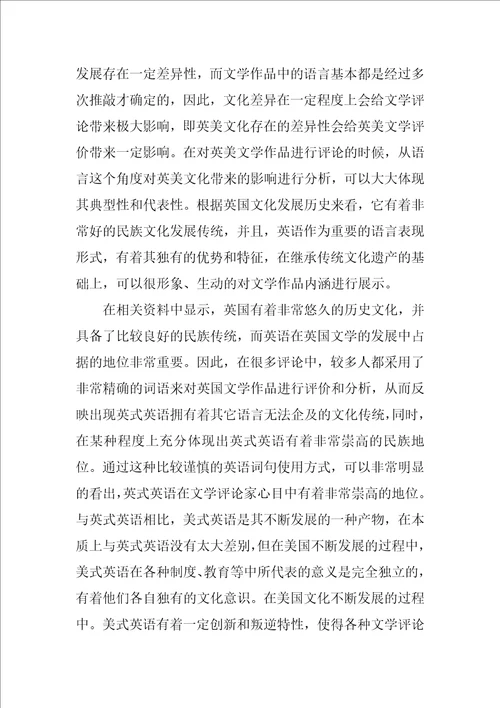 发展存在一定差异性，而文学作品中的语言基本都是经过多次推敲才确定的，因此，文化差异在一定程度上会给文学评论带来极大影响，即英美文化存在的差异性会给英美文学评价带来一定影响。在对英美文学作品进行评论的时候，从语言这个角度对英美文化带来的影响进行分析，可以大大体现其典型性和代表性。根据英国文化发展历史来看，它有着非常好的民族文化发展传统，并且，英语作为重要的语言表现形式，有着其独有的优势和特征，在继承传统文化遗产的基础上，可以很形象、生动的对文学作品内涵进行展示。

在相关资料中显示，英国有着非常悠久的历史文化，并具备了比较良好的民族传统，而英语在英国文学的发展中占据的地位非常重要。因此，在很多评论中，较多人都采用了非常精确的词语来对英国文学作品进行评价和分析，从而反映出现英式英语拥有着其它语言无法企及的文化传统，同时，在某种程度上充分体现出英式英语有着非常崇高的民族地位。通过这种比较谨慎的英语词句使用方式，可以非常明显的看出，英式英语在文学评论家心目中有着非常崇高的地位。与英式英语相比，美式英语是其不断发展的一种产物，在本质上与英式英语没有太大差别，但在美国不断发展的过程中，美式英语在各种制度、教育等中所代表的意义是完全独立的，有着他们各自独有的文化意识。在美国文化不断发展的过程中。美式英语有着一定创新和叛逆特性，使得各种文学评论